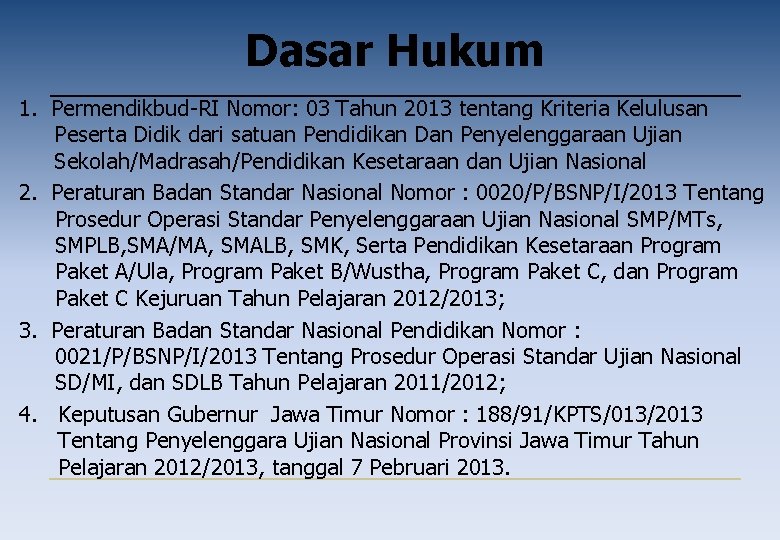 Dasar Hukum

1. Permendikbud-RI Nomor: 03 Tahun 2013 tentang Kriteria Kelulusan Peserta Didik dari satuan Pendidikan Dan Penyelenggaraan Ujian Sekolah/Madrasah/Pendidikan Kesetaraan dan Ujian Nasional

2. Peraturan Badan Standar Nasional Nomor : 0020/P/BSNP/I/2013 Tentang Prosedur Operasi Standar Penyelenggaraan Ujian Nasional SMP/MTs, SMPLB,SMA/MA, SMALB, SMK, Serta Pendidikan Kesetaraan Program Paket A/Ula, Program Paket B/Wustha, Program Paket C, dan Program Paket C Kejuruan Tahun Pelajaran 2012/2013;

3. Peraturan Badan Standar Nasional Pendidikan Nomor : 0021/P/BSNP/I/2013 Tentang Prosedur Operasi Standar Ujian Nasional SD/MI, dan SDLB Tahun Pelajaran 2011/2012;

4. Keputusan Gubernur Jawa Timur Nomor : 188/91/KPTS/013/2013 Tentang Penyelenggara Ujian Nasional Provinsi Jawa Timur Tahun Pelajaran 2012/2013, tanggal 7 Pebruari 2013.